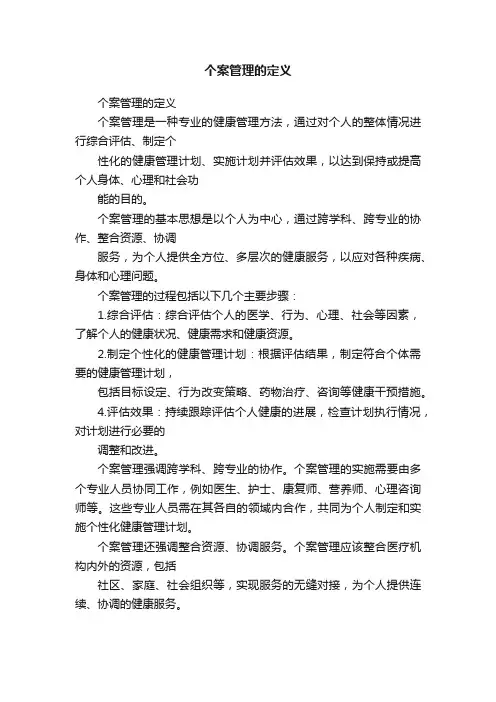 个案管理的定义

个案管理的定义

个案管理是一种专业的健康管理方法，通过对个人的整体情况进行综合评估、制定个

性化的健康管理计划、实施计划并评估效果，以达到保持或提高个人身体、心理和社会功

能的目的。

个案管理的基本思想是以个人为中心，通过跨学科、跨专业的协作、整合资源、协调

服务，为个人提供全方位、多层次的健康服务，以应对各种疾病、身体和心理问题。

个案管理的过程包括以下几个主要步骤：

1.综合评估：综合评估个人的医学、行为、心理、社会等因素，了解个人的健康状况、健康需求和健康资源。

2.制定个性化的健康管理计划：根据评估结果，制定符合个体需要的健康管理计划，

包括目标设定、行为改变策略、药物治疗、咨询等健康干预措施。

4.评估效果：持续跟踪评估个人健康的进展，检查计划执行情况，对计划进行必要的

调整和改进。

个案管理强调跨学科、跨专业的协作。个案管理的实施需要由多个专业人员协同工作，例如医生、护士、康复师、营养师、心理咨询师等。这些专业人员需在其各自的领域内合作，共同为个人制定和实施个性化健康管理计划。

个案管理还强调整合资源、协调服务。个案管理应该整合医疗机构内外的资源，包括

社区、家庭、社会组织等，实现服务的无缝对接，为个人提供连续、协调的健康服务。